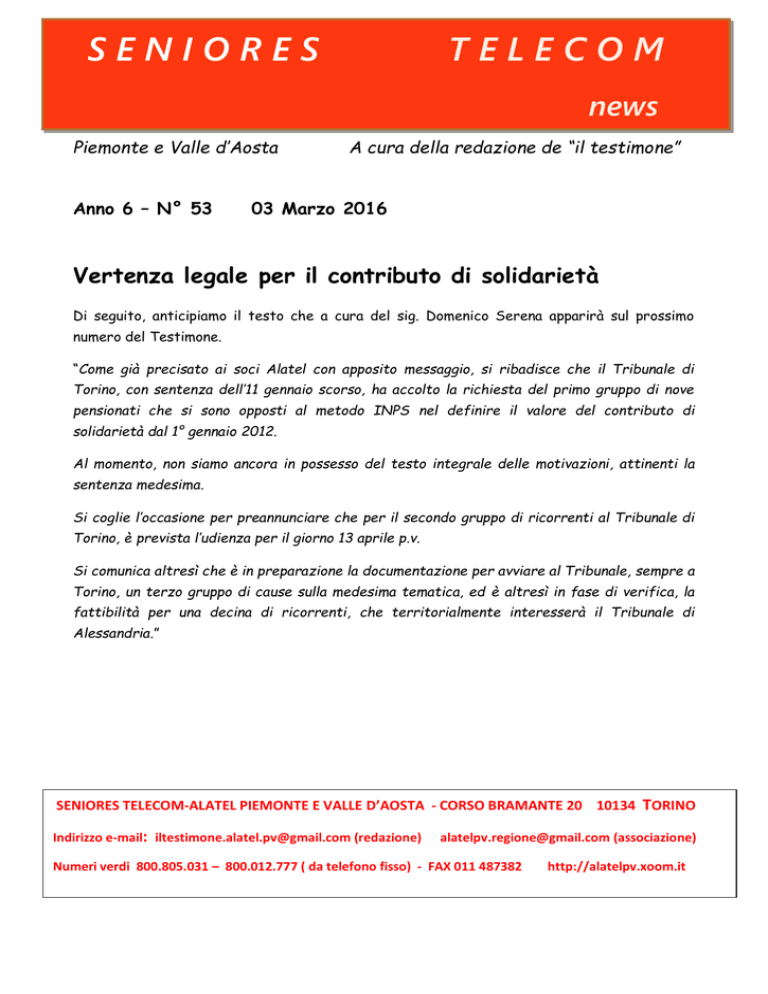 SENIORES TELECOM

news

Piemonte e Valle d'Aosta A cura della redazione de "il testimone"

Anno 6 – N° 53 03 Marzo 2016

Vertenza legale per il contributo di solidarietà

Di seguito, anticipiamo il testo che a cura del sig. Domenico Serena apparirà sul prossimo numero del Testimone.

"Come già precisato ai soci Alatel con apposito messaggio, si ribadisce che il Tribunale di Torino, con sentenza dell'11 gennaio scorso, ha accolto la richiesta del primo gruppo di nove pensionati che si sono opposti al metodo INPS nel definire il valore del contributo di solidarietà dal 1° gennaio 2012.

Al momento, non siamo ancora in possesso del testo integrale delle motivazioni, attinenti la sentenza medesima.

Si coglie l'occasione per preannunciare che per il secondo gruppo di ricorrenti al Tribunale di Torino, è prevista l'udienza per il giorno 13 aprile p.v.

Si comunica altresì che è in preparazione la documentazione per avviare al Tribunale, sempre a Torino, un terzo gruppo di cause sulla medesima tematica, ed è altresì in fase di verifica, la fattibilità per una decina di ricorrenti, che territorialmente interesserà il Tribunale di Alessandria."

SENIORES TELECOM-ALATEL PIEMONTE E VALLE D'AOSTA - CORSO BRAMANTE 20 10134 TORINO

Indirizzo e-mail: iltestimone.alatel.pv@gmail.com (redazione) alatelpv.regione@gmail.com (associazione)

Numeri verdi 800.805.031 – 800.012.777 ( da telefono fisso) - FAX 011 487382 http://alatelpv.xoom.it